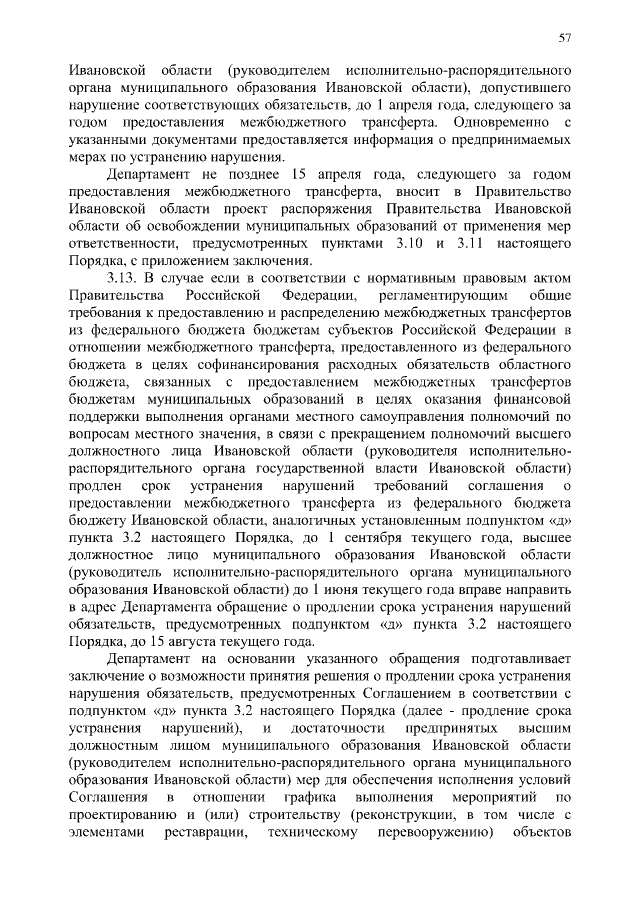 57

Ивановской области (руководителем исполнительно-распорядительного органа муниципального образования Ивановской области), допустившего нарушение соответствующих обязательств, до 1 апреля года, следующего за годом предоставления межбюджетного трансферта. Одновременно с указанными документами предоставляется информация о предпринимаемых мерах по устранению нарушения.

Департамент не позднее 15 апреля года, следующего за годом предоставления межбюджетного трансферта, вносит в Правительство Ивановской области проект распоряжения Правительства Ивановской области об освобождении муниципальных образований от применения мер ответственности, предусмотренных пунктами 3.10 и 3.11 настоящего Порядка, с приложением заключения.

3.13. В случае если в соответствии с нормативным правовым актом Правительства Российской Федерации, регламентирующим общие требования к предоставлению и распределению межбюджетных трансфертов из федерального бюджета бюджетам субъектов Российской Федерации в отношении межбюджетного трансферта, предоставленного из федерального бюджета в целях софинансирования расходных обязательств областного бюджета, связанных с предоставлением межбюджетных трансфертов бюджетам муниципальных образований в целях оказания финансовой поддержки выполнения органами местного самоуправления полномочий по вопросам местного значения, в связи с прекращением полномочий высшего должностного лица Ивановской области (руководителя исполнительно-распорядительного органа государственной власти Ивановской области) продлен срок устранения нарушений требований соглашения о предоставлении межбюджетного трансферта из федерального бюджета бюджету Ивановской области, аналогичных установленным подпунктом «д» пункта 3.2 настоящего Порядка, до 1 сентября текущего года, высшее должностное лицо муниципального образования Ивановской области (руководитель исполнительно-распорядительного органа муниципального образования Ивановской области) до 1 июня текущего года вправе направить в адрес Департамента обращение о продлении срока устранения нарушений обязательств, предусмотренных подпунктом «д» пункта 3.2 настоящего Порядка, до 15 августа текущего года.

Департамент на основании указанного обращения подготавливает заключение о возможности принятия решения о продлении срока устранения нарушения обязательств, предусмотренных Соглашением в соответствии с подпунктом «д» пункта 3.2 настоящего Порядка (далее - продление срока устранения нарушений), и достаточности предпринятых высшим должностным лицом муниципального образования Ивановской области (руководителем исполнительно-распорядительного органа муниципального образования Ивановской области) мер для обеспечения исполнения условий Соглашения в отношении графика выполнения мероприятий по проектированию и (или) строительству (реконструкции, в том числе с элементами реставрации, техническому перевооружению) объектов